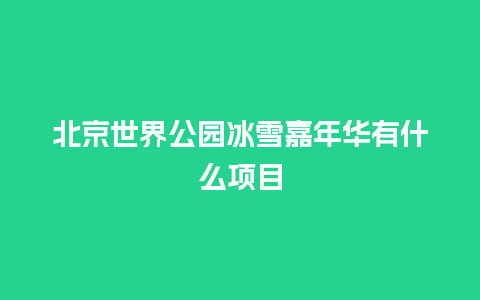 北京世界公园冰雪嘉年华有什么项目